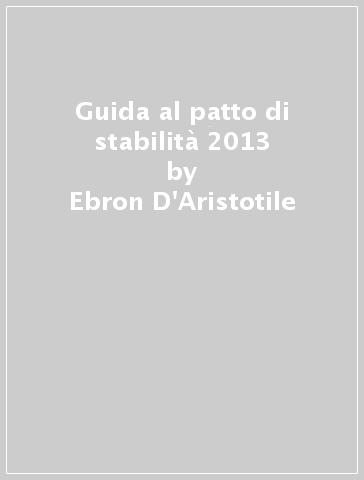 Guida al patto di stabilità 2013
by
Ebron D'Aristotile